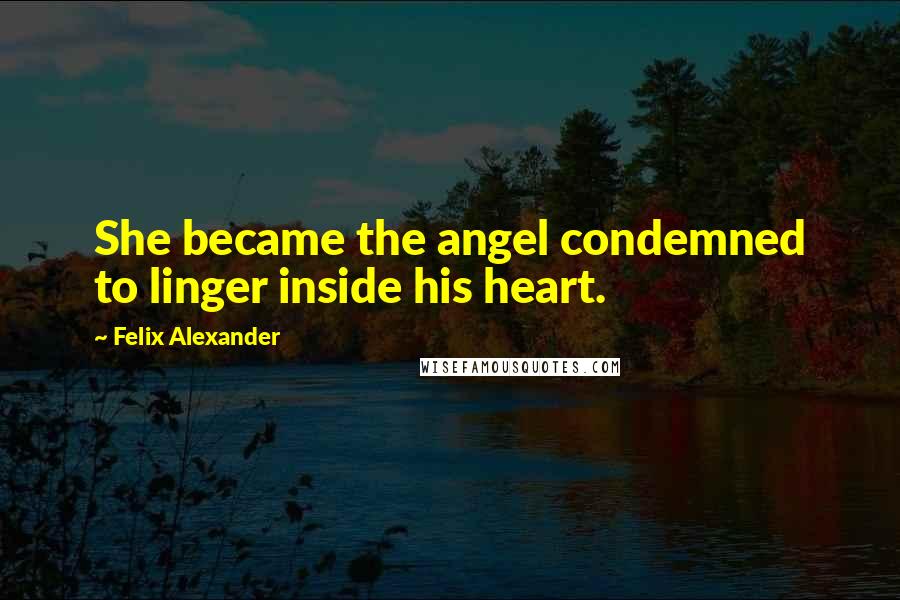 She became the angel condemned to linger inside his heart.

~ Felix Alexander

WISEFAMOUSQUOTES.COM